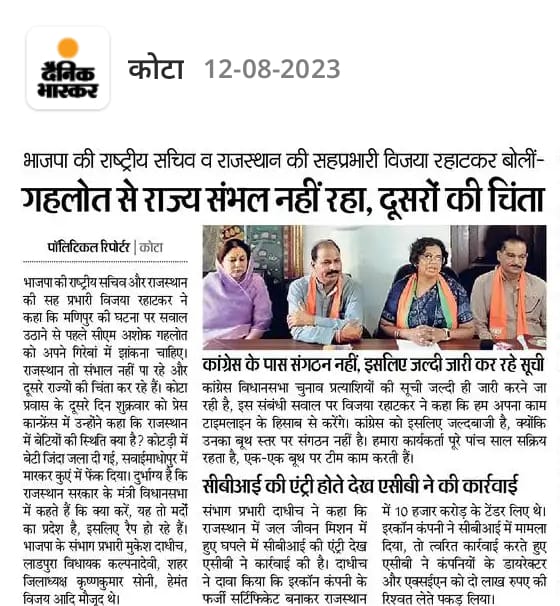 दैनिक भास्कर

कोटा 12-08-2023

भाजपा की राष्ट्रीय सचिव व राजस्थान की सहप्रभारी विजया रहाटकर बोलीं-

गहलोत से राज्य संभल नहीं रहा, दूसरों की चिंता

पॉलिटिकल रिपोर्टर | कोटा

भाजपा की राष्ट्रीय सचिव और राजस्थान की सह प्रभारी विजया रहाटकर ने कहा कि मणिपुर की घटना पर सवाल उठाने से पहले सीएम अशोक गहलोत को अपने गिरेबां में झांकना चाहिए। राजस्थान तो संभाल नहीं पा रहे और दूसरे राज्यों की चिंता कर रहे हैं। कोटा प्रवास के दूसरे दिन शुक्रवार को प्रेस कान्फ्रेंस में उन्होंने कहा कि राजस्थान में बेटियों की स्थिति क्या है? कोटड़ी में बेटी जिंदा जला दी गई, सवाईमाधोपुर में मारकर कुएं में फेंक दिया। दुर्भाग्य है कि राजस्थान सरकार के मंत्री विधानसभा में कहते हैं कि क्या करें, यह तो मर्दों का प्रदेश है, इसलिए रैप हो रहे हैं। भाजपा के संभाग प्रभारी मुकेश दाधीच, लाडपुरा विधायक कल्पनादेवी, शहर जिलाध्यक्ष कृष्णकुमार सोनी, हेमंत विजय आदि मौजूद थे।

कांग्रेस के पास संगठन नहीं, इसलिए जल्दी जारी कर रहे सूची

कांग्रेस विधानसभा चुनाव प्रत्याशियों की सूची जल्दी ही जारी करने जा रही है, इस संबंधी सवाल पर विजया रहाटकर ने कहा कि हम अपना काम टाइमलाइन के हिसाब से करेंगे। कांग्रेस को इसलिए जल्दबाजी है, क्योंकि उनका बूथ स्तर पर संगठन नहीं है। हमारा कार्यकर्ता पूरे पांच साल सक्रिय रहता है, एक-एक बूथ पर टीम काम करती हैं।

सीबीआई की एंट्री होते देख एसीबी ने की कार्रवाई

संभाग प्रभारी दाधीच ने कहा कि राजस्थान में जल जीवन मिशन में हुए घपले में सीबीआई की एंट्री देख एसीबी ने कार्रवाई की है। दाधीच ने दावा किया कि इरकॉन कंपनी के फर्जी सर्टिफिकेट बनाकर राजस्थान में 10 हजार करोड़ के टेंडर लिए थे। इरकॉन कंपनी ने सीबीआई में मामला दिया, तो त्वरित कार्रवाई करते हुए एसीबी ने कंपनियों के डायरेक्टर और एक्सईएन को दो लाख रुपए की रिश्वत लेते पकड़ लिया।